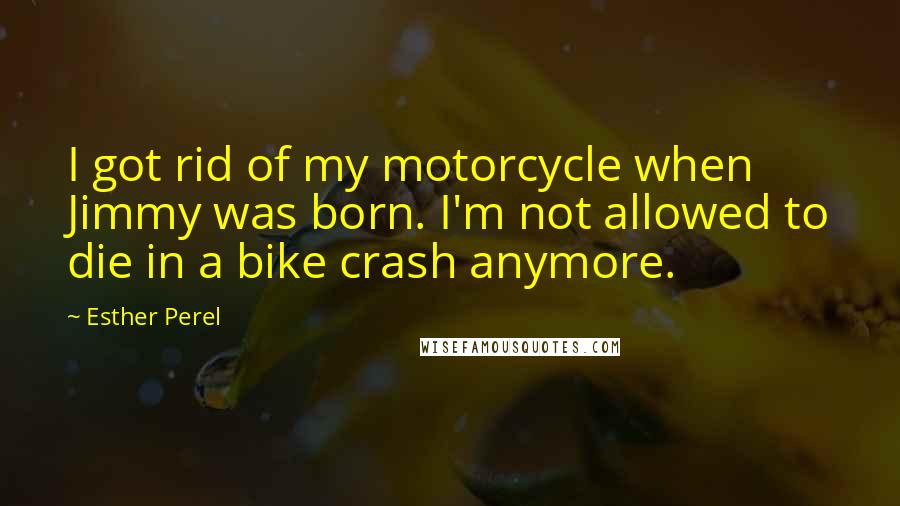 I got rid of my motorcycle when Jimmy was born. I'm not allowed to die in a bike crash anymore.

~ Esther Perel

WISEFAMOUSQUOTES.COM